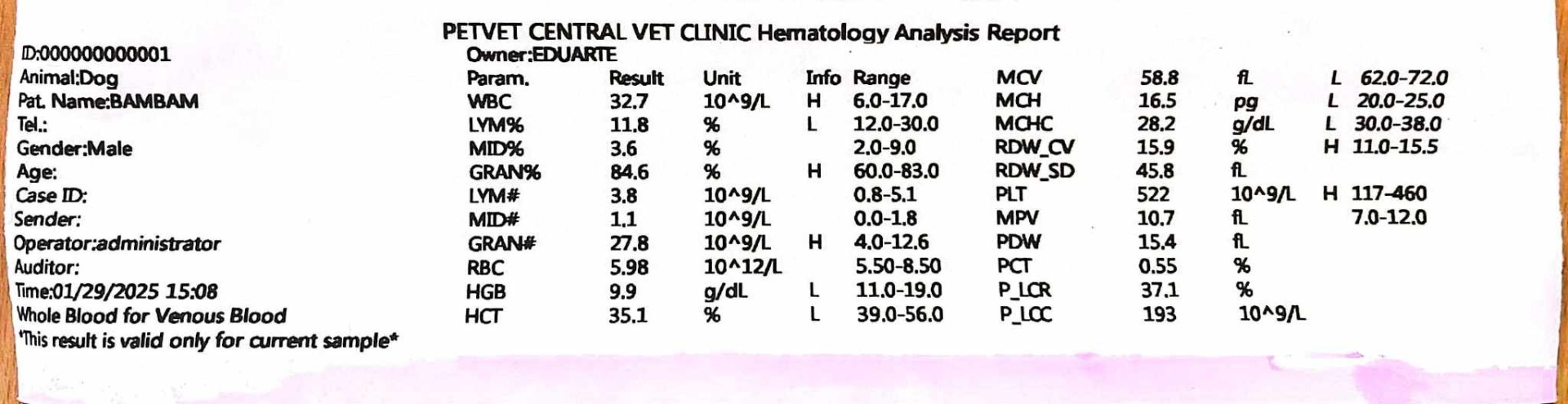 PETVET CENTRAL VET CLINIC Hematology Analysis Report

ID:000000000001
Animal:Dog
Pat. Name:BAMBAM
Tel.:
Gender:Male
Age:
Case ID:
Sender:
Operator:administrator
Auditor:
Time:01/29/2025 15:08
Whole Blood for Venous Blood
*This result is valid only for current sample*

Owner:EDUARTE

| Param. | Result | Unit | Info | Range |
|---|---|---|---|---|
| WBC | 32.7 | 10^9/L | H | 6.0-17.0 |
| LYM% | 11.8 | % | L | 12.0-30.0 |
| MID% | 3.6 | % | | 2.0-9.0 |
| GRAN% | 84.6 | % | H | 60.0-83.0 |
| LYM# | 3.8 | 10^9/L | | 0.8-5.1 |
| MID# | 1.1 | 10^9/L | | 0.0-1.8 |
| GRAN# | 27.8 | 10^9/L | H | 4.0-12.6 |
| RBC | 5.98 | 10^12/L | | 5.50-8.50 |
| HGB | 9.9 | g/dL | L | 11.0-19.0 |
| HCT | 35.1 | % | L | 39.0-56.0 |

| | | | | |
|---|---|---|---|---|
| MCV | 58.8 | fL | L | 62.0-72.0 |
| MCH | 16.5 | pg | L | 20.0-25.0 |
| MCHC | 28.2 | g/dL | L | 30.0-38.0 |
| RDW_CV | 15.9 | % | H | 11.0-15.5 |
| RDW_SD | 45.8 | fL | | |
| PLT | 522 | 10^9/L | H | 117-460 |
| MPV | 10.7 | fL | | 7.0-12.0 |
| PDW | 15.4 | fL | | |
| PCT | 0.55 | % | | |
| P_LCR | 37.1 | % | | |
| P_LCC | 193 | 10^9/L | | |